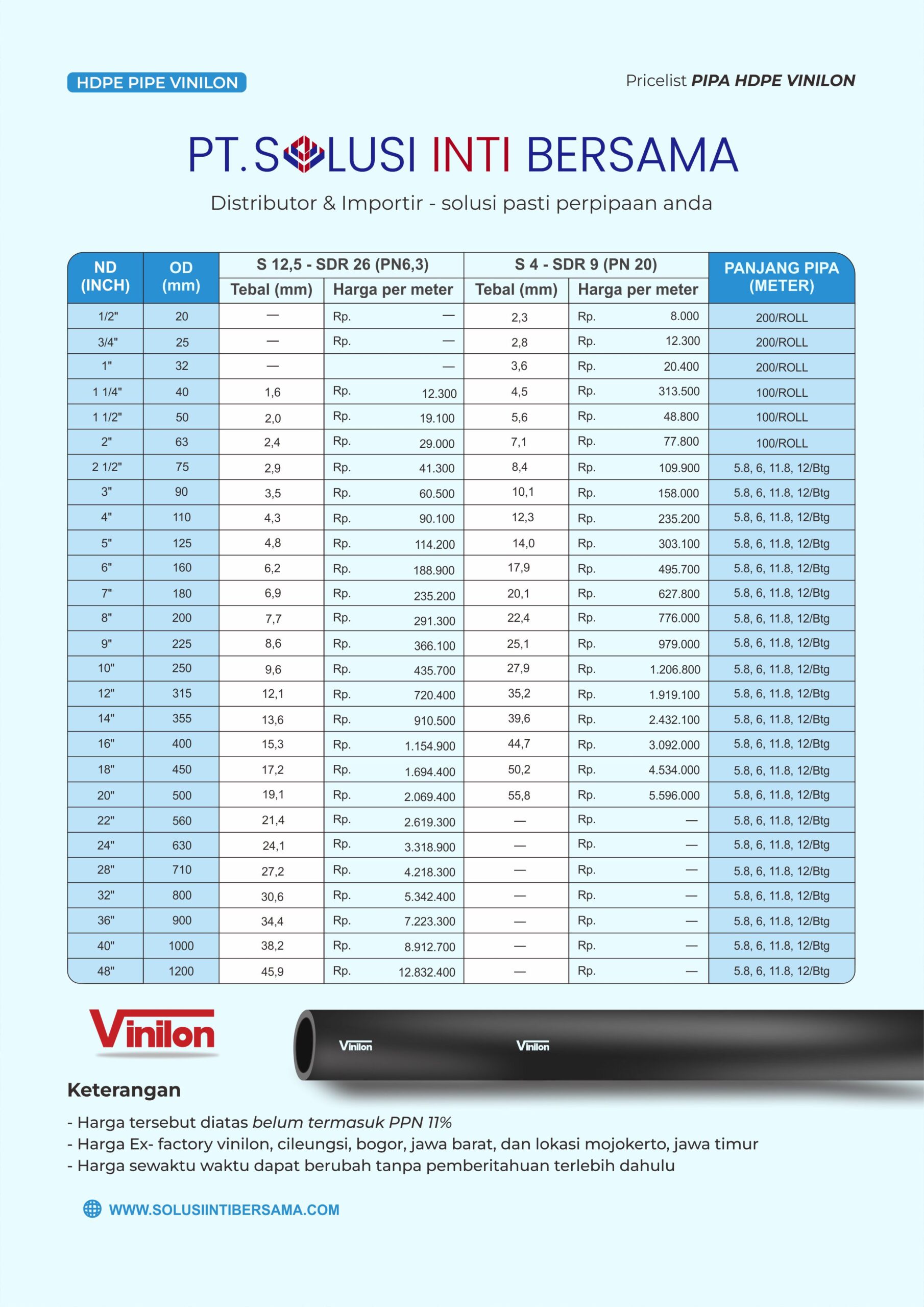 HDPE PIPE VINILON

Pricelist PIPA HDPE VINILON

PT. SOLUSI INTI BERSAMA

Distributor & Importir - solusi pasti perpipaan anda

| ND (INCH) | OD (mm) | S 12,5 - SDR 26 (PN6,3) Tebal (mm) | S 12,5 - SDR 26 (PN6,3) Harga per meter | S 4 - SDR 9 (PN 20) Tebal (mm) | S 4 - SDR 9 (PN 20) Harga per meter | PANJANG PIPA (METER) |
|---|---|---|---|---|---|---|
| 1/2" | 20 | — | Rp. — | 2,3 | Rp. 8.000 | 200/ROLL |
| 3/4" | 25 | — | Rp. — | 2,8 | Rp. 12.300 | 200/ROLL |
| 1" | 32 | — | — | 3,6 | Rp. 20.400 | 200/ROLL |
| 1 1/4" | 40 | 1,6 | Rp. 12.300 | 4,5 | Rp. 313.500 | 100/ROLL |
| 1 1/2" | 50 | 2,0 | Rp. 19.100 | 5,6 | Rp. 48.800 | 100/ROLL |
| 2" | 63 | 2,4 | Rp. 29.000 | 7,1 | Rp. 77.800 | 100/ROLL |
| 2 1/2" | 75 | 2,9 | Rp. 41.300 | 8,4 | Rp. 109.900 | 5.8, 6, 11.8, 12/Btg |
| 3" | 90 | 3,5 | Rp. 60.500 | 10,1 | Rp. 158.000 | 5.8, 6, 11.8, 12/Btg |
| 4" | 110 | 4,3 | Rp. 90.100 | 12,3 | Rp. 235.200 | 5.8, 6, 11.8, 12/Btg |
| 5" | 125 | 4,8 | Rp. 114.200 | 14,0 | Rp. 303.100 | 5.8, 6, 11.8, 12/Btg |
| 6" | 160 | 6,2 | Rp. 188.900 | 17,9 | Rp. 495.700 | 5.8, 6, 11.8, 12/Btg |
| 7" | 180 | 6,9 | Rp. 235.200 | 20,1 | Rp. 627.800 | 5.8, 6, 11.8, 12/Btg |
| 8" | 200 | 7,7 | Rp. 291.300 | 22,4 | Rp. 776.000 | 5.8, 6, 11.8, 12/Btg |
| 9" | 225 | 8,6 | Rp. 366.100 | 25,1 | Rp. 979.000 | 5.8, 6, 11.8, 12/Btg |
| 10" | 250 | 9,6 | Rp. 435.700 | 27,9 | Rp. 1.206.800 | 5.8, 6, 11.8, 12/Btg |
| 12" | 315 | 12,1 | Rp. 720.400 | 35,2 | Rp. 1.919.100 | 5.8, 6, 11.8, 12/Btg |
| 14" | 355 | 13,6 | Rp. 910.500 | 39,6 | Rp. 2.432.100 | 5.8, 6, 11.8, 12/Btg |
| 16" | 400 | 15,3 | Rp. 1.154.900 | 44,7 | Rp. 3.092.000 | 5.8, 6, 11.8, 12/Btg |
| 18" | 450 | 17,2 | Rp. 1.694.400 | 50,2 | Rp. 4.534.000 | 5.8, 6, 11.8, 12/Btg |
| 20" | 500 | 19,1 | Rp. 2.069.400 | 55,8 | Rp. 5.596.000 | 5.8, 6, 11.8, 12/Btg |
| 22" | 560 | 21,4 | Rp. 2.619.300 | — | Rp. — | 5.8, 6, 11.8, 12/Btg |
| 24" | 630 | 24,1 | Rp. 3.318.900 | — | Rp. — | 5.8, 6, 11.8, 12/Btg |
| 28" | 710 | 27,2 | Rp. 4.218.300 | — | Rp. — | 5.8, 6, 11.8, 12/Btg |
| 32" | 800 | 30,6 | Rp. 5.342.400 | — | Rp. — | 5.8, 6, 11.8, 12/Btg |
| 36" | 900 | 34,4 | Rp. 7.223.300 | — | Rp. — | 5.8, 6, 11.8, 12/Btg |
| 40" | 1000 | 38,2 | Rp. 8.912.700 | — | Rp. — | 5.8, 6, 11.8, 12/Btg |
| 48" | 1200 | 45,9 | Rp. 12.832.400 | — | Rp. — | 5.8, 6, 11.8, 12/Btg |

Vinilon

Vinilon Vinilon

Keterangan

- Harga tersebut diatas belum termasuk PPN 11%
- Harga Ex- factory vinilon, cileungsi, bogor, jawa barat, dan lokasi mojokerto, jawa timur
- Harga sewaktu waktu dapat berubah tanpa pemberitahuan terlebih dahulu

WWW.SOLUSIINTIBERSAMA.COM